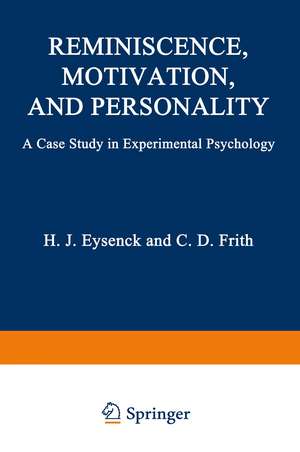 REMINISCENCE, MOTIVATION, AND PERSONALITY

A Case Study in Experimental Psychology

H. J. Eysenck and C. D. Frith

Springer